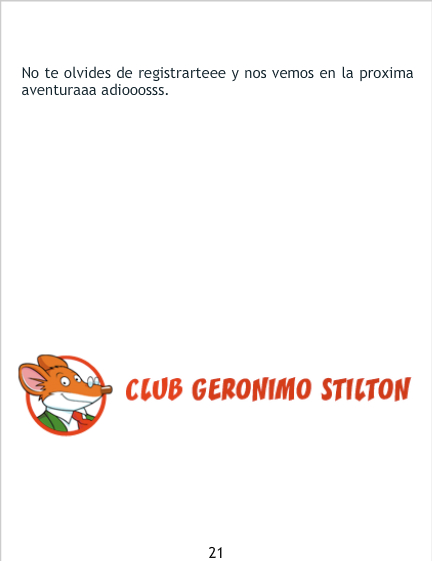 No te olvides de registrarteee y nos vemos en la proxima aventuraaa adiooosss.

CLUB GERONIMO STILTON

21